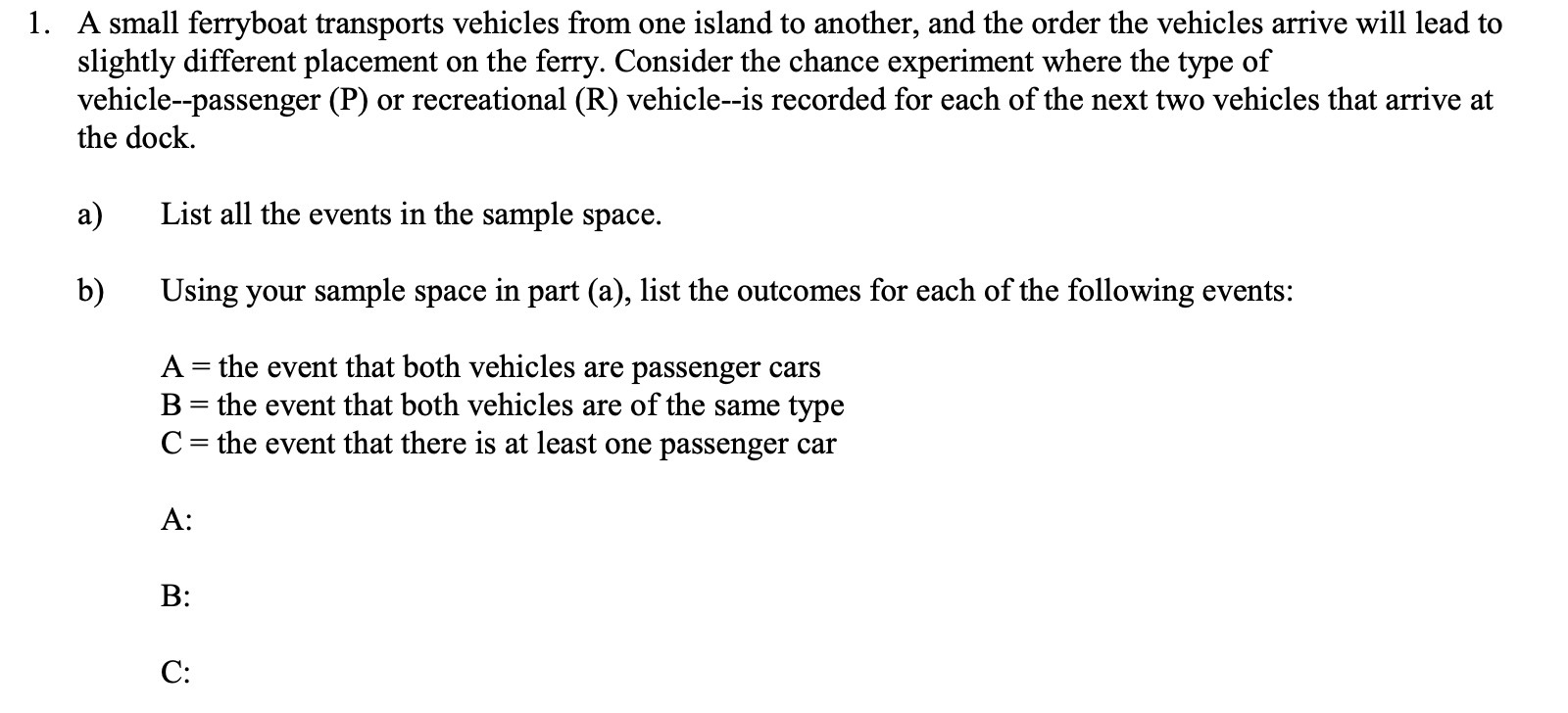 1. A small ferryboat transports vehicles from one island to another, and the order the vehicles arrive will lead to slightly different placement on the ferry. Consider the chance experiment where the type of vehicle--passenger (P) or recreational (R) vehicle--is recorded for each of the next two vehicles that arrive at the dock.

a) List all the events in the sample space.

b) Using your sample space in part (a), list the outcomes for each of the following events:

A = the event that both vehicles are passenger cars
B = the event that both vehicles are of the same type
C = the event that there is at least one passenger car

A:

B:

C: